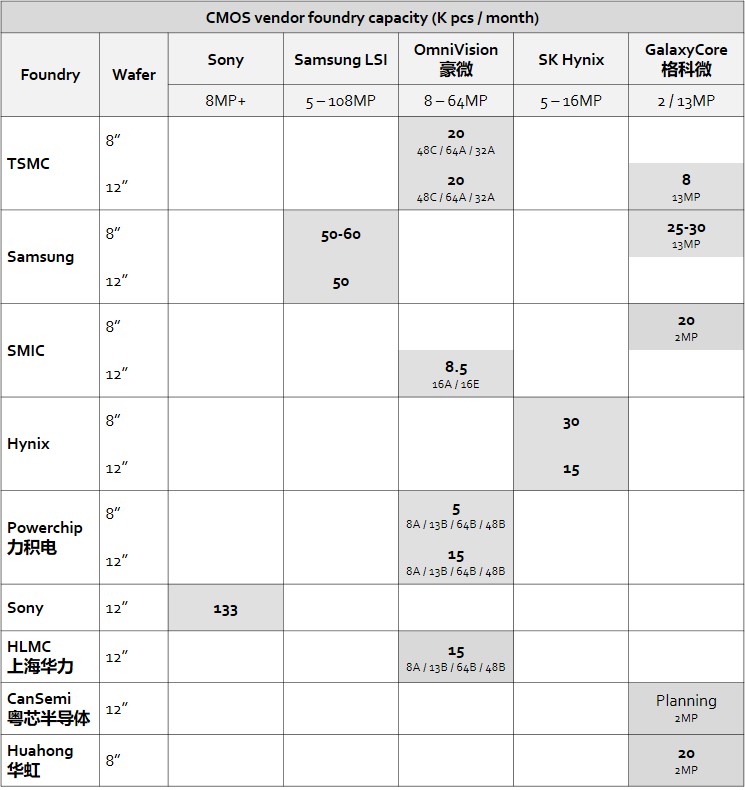 CMOS vendor foundry capacity (K pcs / month)

| Foundry | Wafer | Sony | Samsung LSI | OmniVision 豪微 | SK Hynix | GalaxyCore 格科微 |
|---|---|---|---|---|---|---|
| | | 8MP+ | 5 – 108MP | 8 – 64MP | 5 – 16MP | 2 / 13MP |
| TSMC | 8″ | | | 20 48C / 64A / 32A | | |
| | 12″ | | | 20 48C / 64A / 32A | | 8 13MP |
| Samsung | 8″ | | 50-60 | | | 25-30 13MP |
| | 12″ | | 50 | | | |
| SMIC | 8″ | | | | | 20 2MP |
| | 12″ | | | 8.5 16A / 16E | | |
| Hynix | 8″ | | | | 30 | |
| | 12″ | | | | 15 | |
| Powerchip 力积电 | 8″ | | | 5 8A / 13B / 64B / 48B | | |
| | 12″ | | | 15 8A / 13B / 64B / 48B | | |
| Sony | 12″ | 133 | | | | |
| HLMC 上海华力 | 12″ | | | 15 8A / 13B / 64B / 48B | | |
| CanSemi 粤芯半导体 | 12″ | | | | | Planning 2MP |
| Huahong 华虹 | 8″ | | | | | 20 2MP |